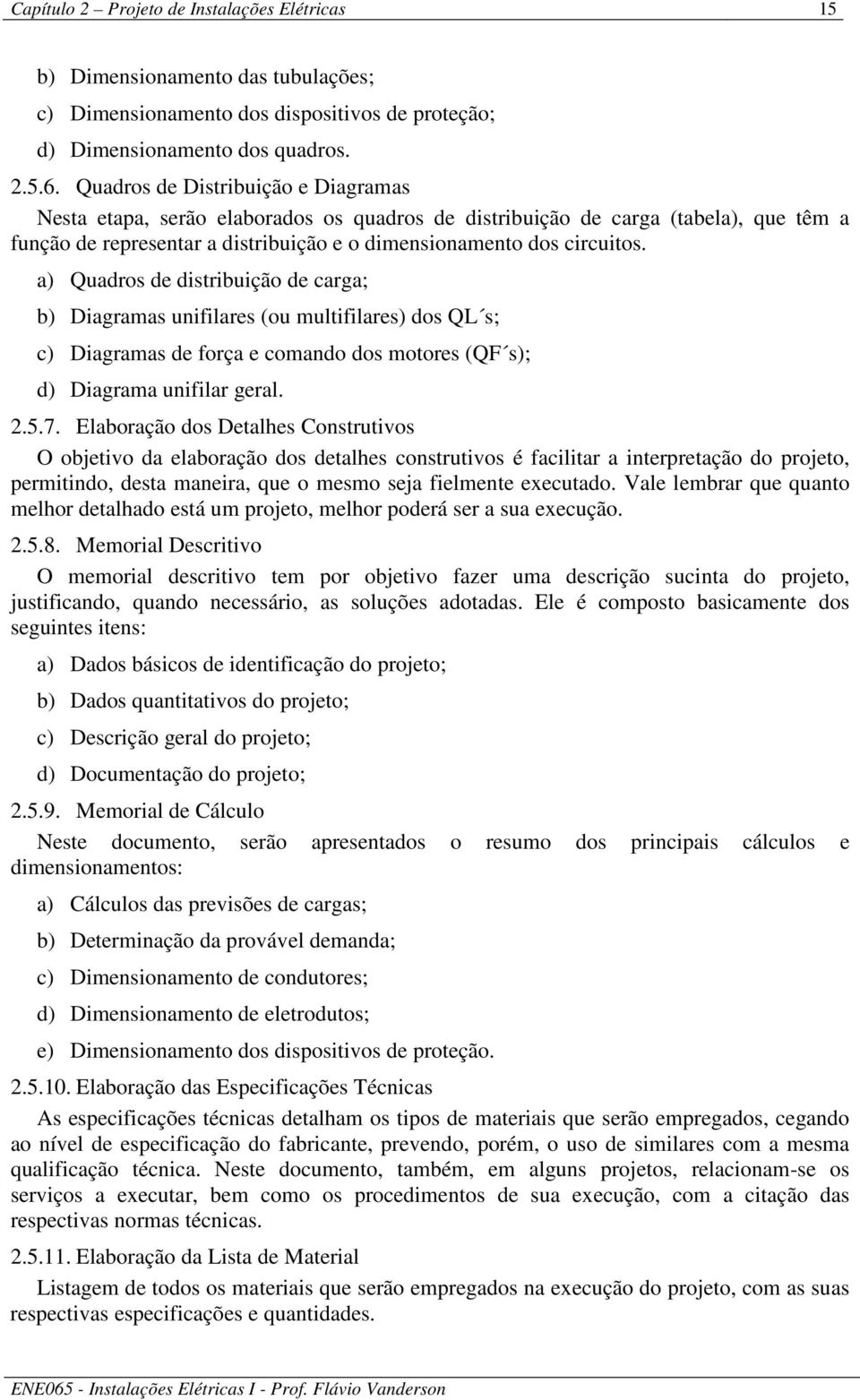 Capítulo 2 – Projeto de Instalações Elétricas 15

b) Dimensionamento das tubulações;
c) Dimensionamento dos dispositivos de proteção;
d) Dimensionamento dos quadros.

2.5.6. Quadros de Distribuição e Diagramas

Nesta etapa, serão elaborados os quadros de distribuição de carga (tabela), que têm a função de representar a distribuição e o dimensionamento dos circuitos.

a) Quadros de distribuição de carga;
b) Diagramas unifilares (ou multifilares) dos QL´s;
c) Diagramas de força e comando dos motores (QF´s);
d) Diagrama unifilar geral.

2.5.7. Elaboração dos Detalhes Construtivos

O objetivo da elaboração dos detalhes construtivos é facilitar a interpretação do projeto, permitindo, desta maneira, que o mesmo seja fielmente executado. Vale lembrar que quanto melhor detalhado está um projeto, melhor poderá ser a sua execução.

2.5.8. Memorial Descritivo

O memorial descritivo tem por objetivo fazer uma descrição sucinta do projeto, justificando, quando necessário, as soluções adotadas. Ele é composto basicamente dos seguintes itens:

a) Dados básicos de identificação do projeto;
b) Dados quantitativos do projeto;
c) Descrição geral do projeto;
d) Documentação do projeto;

2.5.9. Memorial de Cálculo

Neste documento, serão apresentados o resumo dos principais cálculos e dimensionamentos:

a) Cálculos das previsões de cargas;
b) Determinação da provável demanda;
c) Dimensionamento de condutores;
d) Dimensionamento de eletrodutos;
e) Dimensionamento dos dispositivos de proteção.

2.5.10. Elaboração das Especificações Técnicas

As especificações técnicas detalham os tipos de materiais que serão empregados, cegando ao nível de especificação do fabricante, prevendo, porém, o uso de similares com a mesma qualificação técnica. Neste documento, também, em alguns projetos, relacionam-se os serviços a executar, bem como os procedimentos de sua execução, com a citação das respectivas normas técnicas.

2.5.11. Elaboração da Lista de Material

Listagem de todos os materiais que serão empregados na execução do projeto, com as suas respectivas especificações e quantidades.

ENE065 - Instalações Elétricas I - Prof. Flávio Vanderson